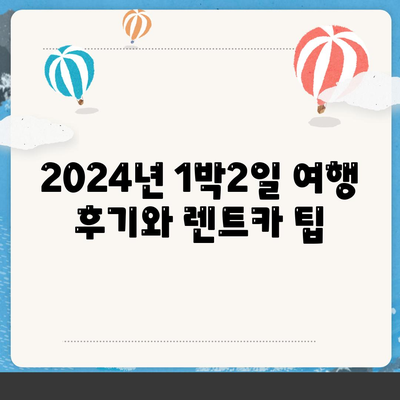 2024년 1박2일 여행 후기와 렌트카 팁